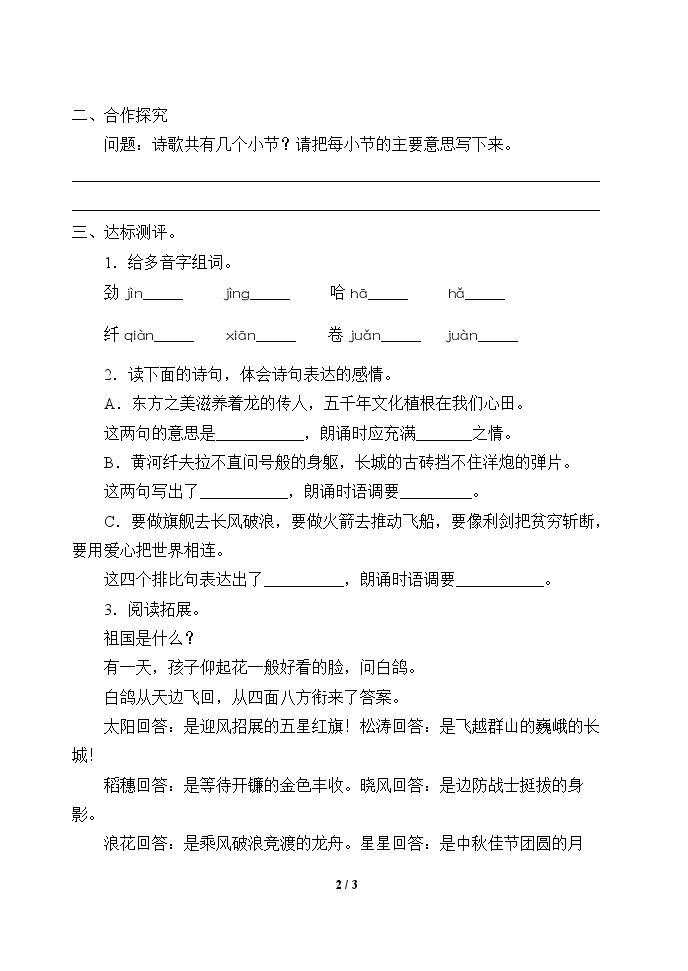 二、合作探究

问题：诗歌共有几个小节？请把每小节的主要意思写下来。

____

____

三、达标测评。

1．给多音字组词。

劲 jìn____ jìng____ 哈 hā____ hǎ____

纤 qiàn____ xiān____ 卷 juǎn____ juàn____

2．读下面的诗句，体会诗句表达的感情。

A．东方之美滋养着龙的传人，五千年文化植根在我们心田。

这两句的意思是____，朗诵时应充满____之情。

B．黄河纤夫拉不直问号般的身躯，长城的古砖挡不住洋炮的弹片。

这两句写出了____，朗诵时语调要____。

C．要做旗舰去长风破浪，要做火箭去推动飞船，要像利剑把贫穷斩断，要用爱心把世界相连。

这四个排比句表达出了____，朗诵时语调要____。

3．阅读拓展。

祖国是什么？

有一天，孩子仰起花一般好看的脸，问白鸽。

白鸽从天边飞回，从四面八方衔来了答案。

太阳回答：是迎风招展的五星红旗！松涛回答：是飞越群山的巍峨的长城！

稻穗回答：是等待开镰的金色丰收。晓风回答：是边防战士挺拔的身影。

浪花回答：是乘风破浪竞渡的龙舟。星星回答：是中秋佳节团圆的月

2 / 3